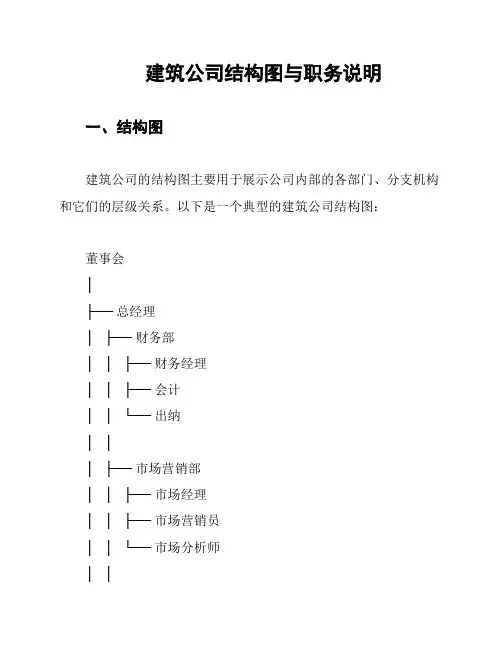 建筑公司结构图与职务说明

一、结构图

建筑公司的结构图主要用于展示公司内部的各部门、分支机构和它们的层级关系。以下是一个典型的建筑公司结构图：

董事会
│
├── 总经理
│ ├── 财务部
│ │ ├── 财务经理
│ │ ├── 会计
│ │ └── 出纳
│ │
│ ├── 市场营销部
│ │ ├── 市场经理
│ │ ├── 市场营销员
│ │ └── 市场分析师
│ │